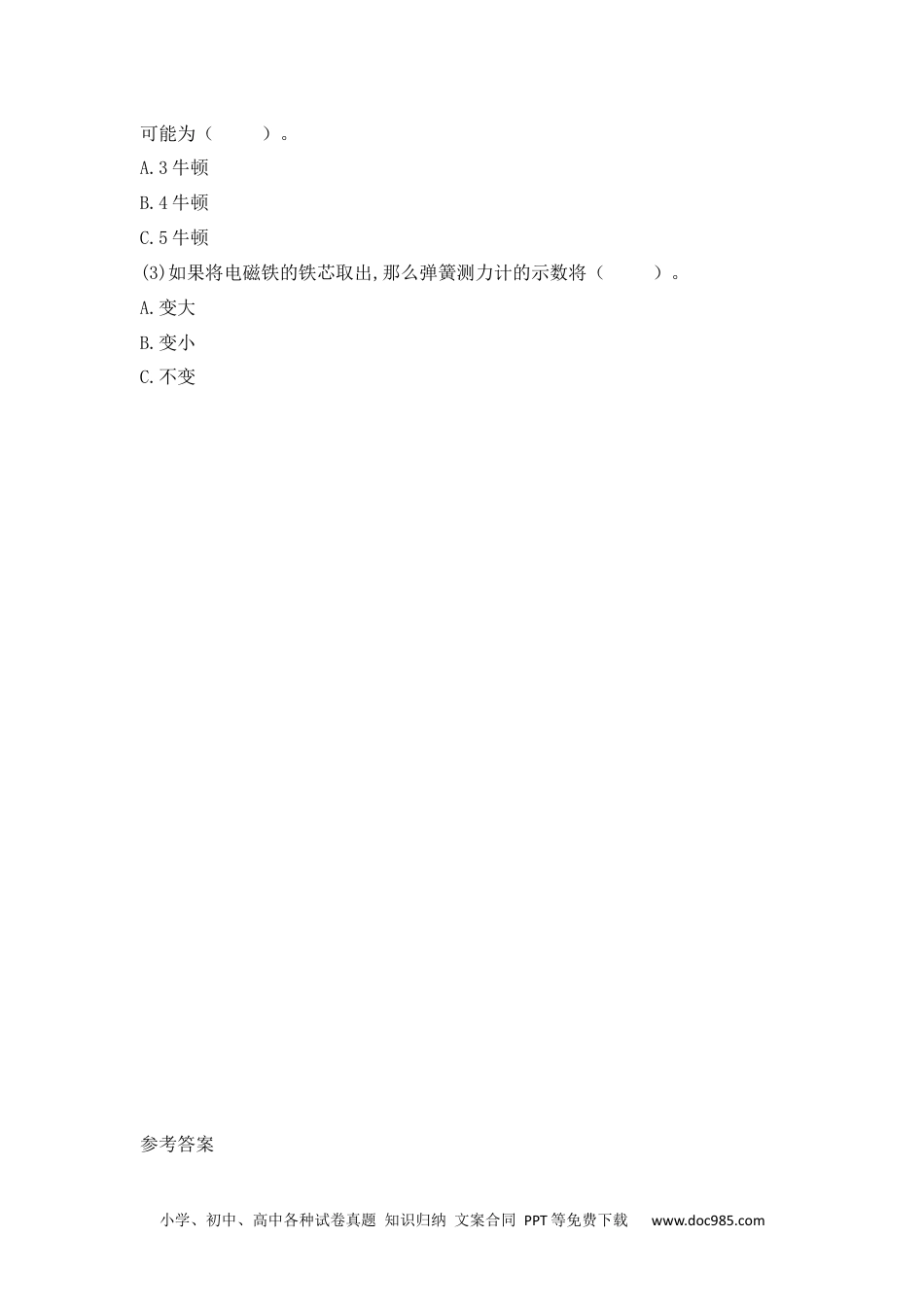 可能为（　　）。

A.3牛顿

B.4牛顿

C.5牛顿

(3)如果将电磁铁的铁芯取出,那么弹簧测力计的示数将（　　）。

A.变大

B.变小

C.不变

参考答案

小学、初中、高中各种试卷真题 知识归纳 文案合同 PPT等免费下载 www.doc985.com